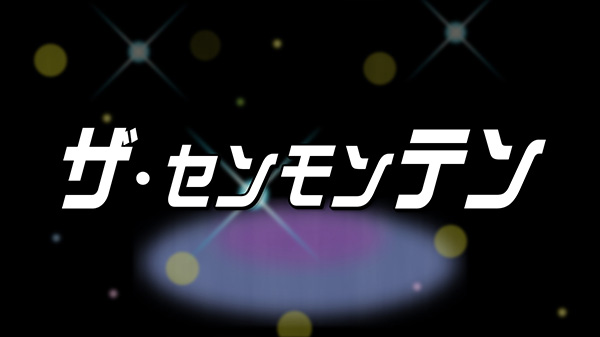 ザ・センモンテン